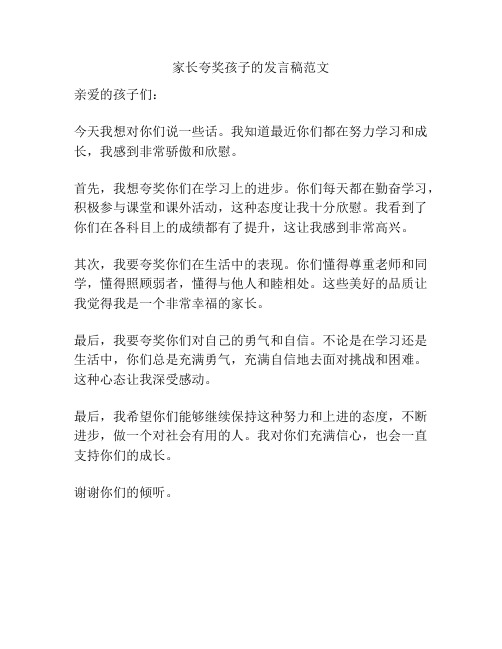 家长夸奖孩子的发言稿范文

亲爱的孩子们：

今天我想对你们说一些话。我知道最近你们都在努力学习和成长，我感到非常骄傲和欣慰。

首先，我想夸奖你们在学习上的进步。你们每天都在勤奋学习，积极参与课堂和课外活动，这种态度让我十分欣慰。我看到了你们在各科目上的成绩都有了提升，这让我感到非常高兴。

其次，我要夸奖你们在生活中的表现。你们懂得尊重老师和同学，懂得照顾弱者，懂得与他人和睦相处。这些美好的品质让我觉得我是一个非常幸福的家长。

最后，我要夸奖你们对自己的勇气和自信。不论是在学习还是生活中，你们总是充满勇气，充满自信地去面对挑战和困难。这种心态让我深受感动。

最后，我希望你们能够继续保持这种努力和上进的态度，不断进步，做一个对社会有用的人。我对你们充满信心，也会一直支持你们的成长。

谢谢你们的倾听。